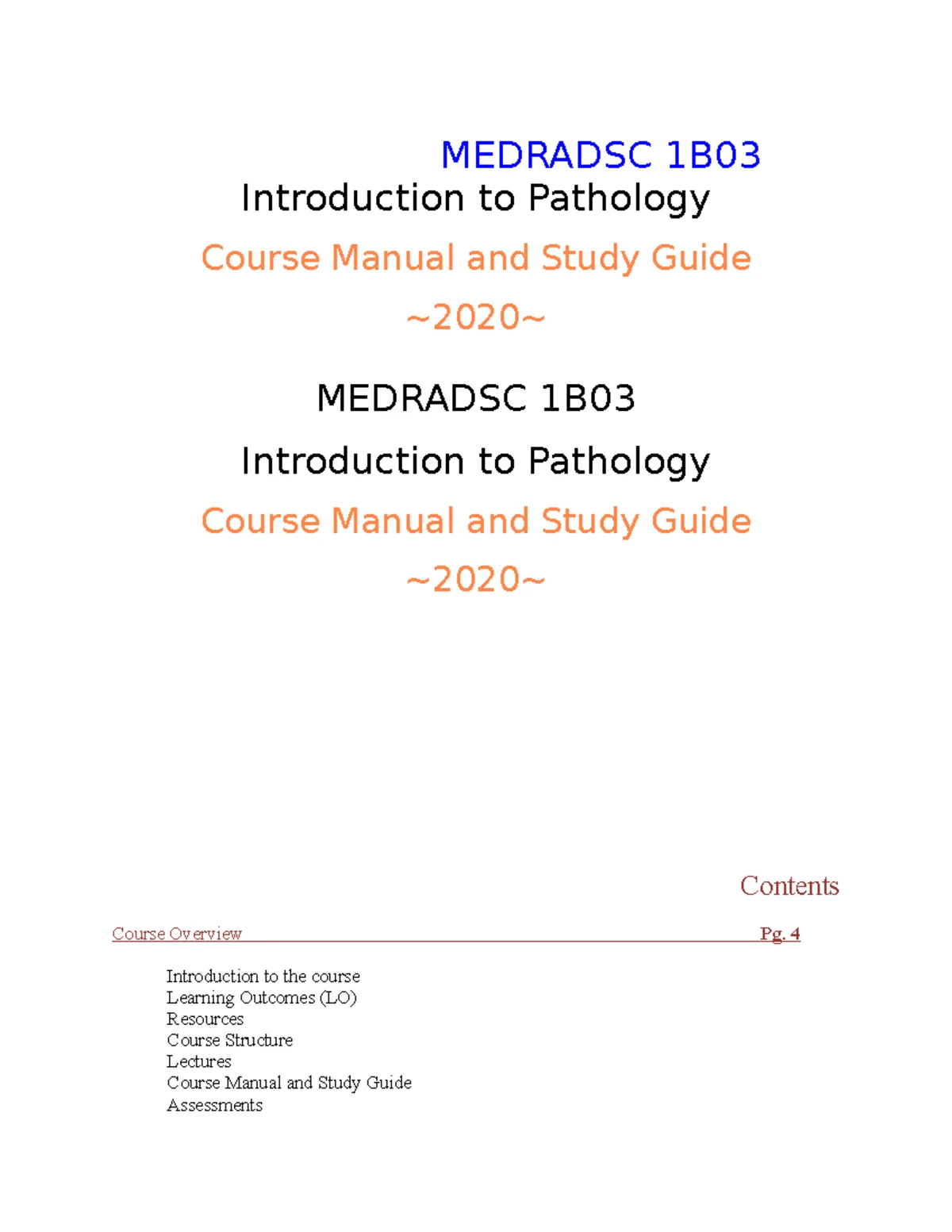 MEDRADSC 1B03
Introduction to Pathology
Course Manual and Study Guide
~2020~

MEDRADSC 1B03
Introduction to Pathology
Course Manual and Study Guide
~2020~

Contents

Course Overview Pg. 4

Introduction to the course
Learning Outcomes (LO)
Resources
Course Structure
Lectures
Course Manual and Study Guide
Assessments